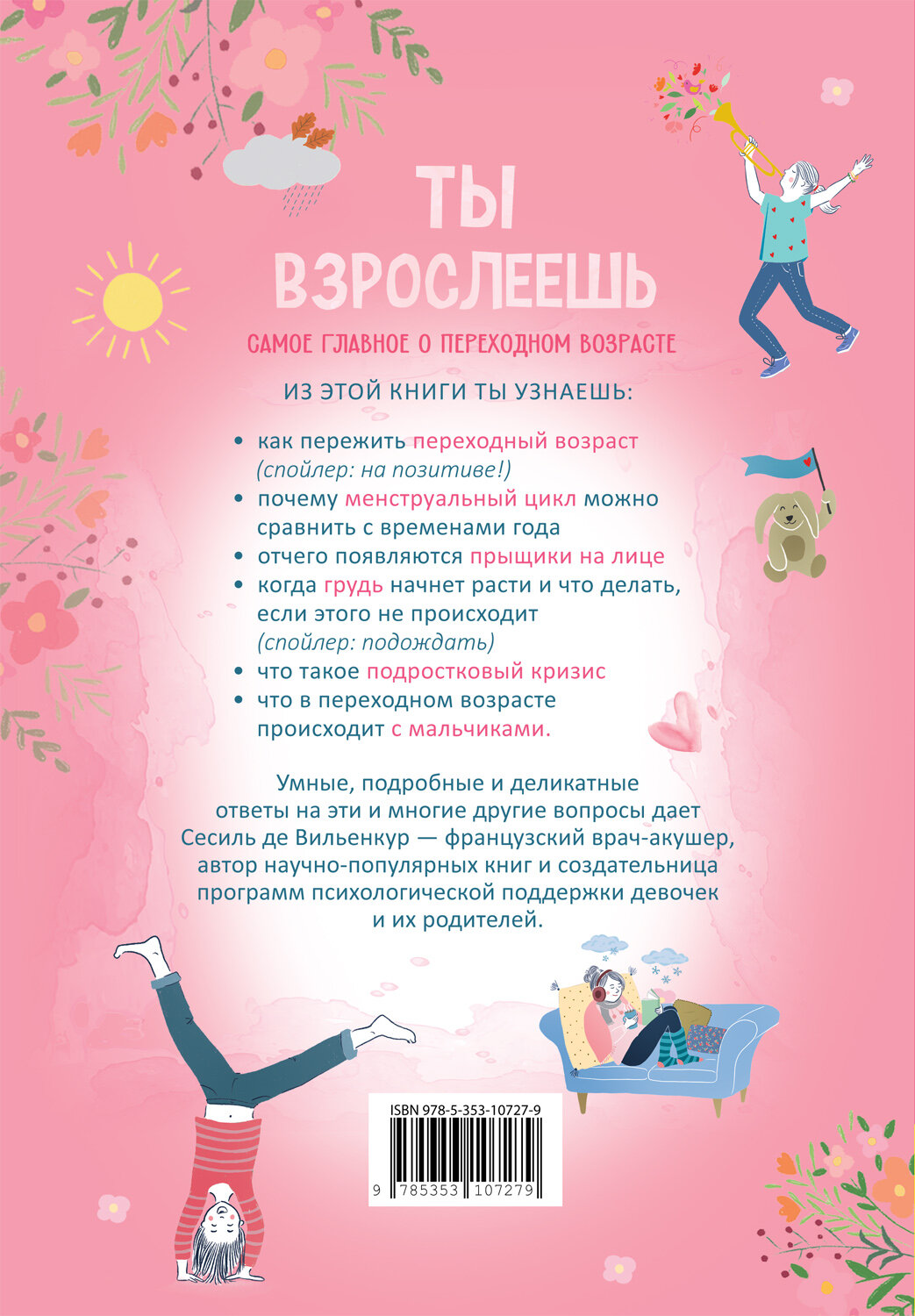 ТЫ ВЗРОСЛЕЕШЬ

САМОЕ ГЛАВНОЕ О ПЕРЕХОДНОМ ВОЗРАСТЕ

ИЗ ЭТОЙ КНИГИ ТЫ УЗНАЕШЬ:

• как пережить переходный возраст (спойлер: на позитиве!)
• почему менструальный цикл можно сравнить с временами года
• отчего появляются прыщики на лице
• когда грудь начнет расти и что делать, если этого не происходит (спойлер: подождать)
• что такое подростковый кризис
• что в переходном возрасте происходит с мальчиками.

Умные, подробные и деликатные ответы на эти и многие другие вопросы дает Сесиль де Вильенкур — французский врач-акушер, автор научно-популярных книг и создательница программ психологической поддержки девочек и их родителей.

ISBN 978-5-353-10727-9

9 785353 107279